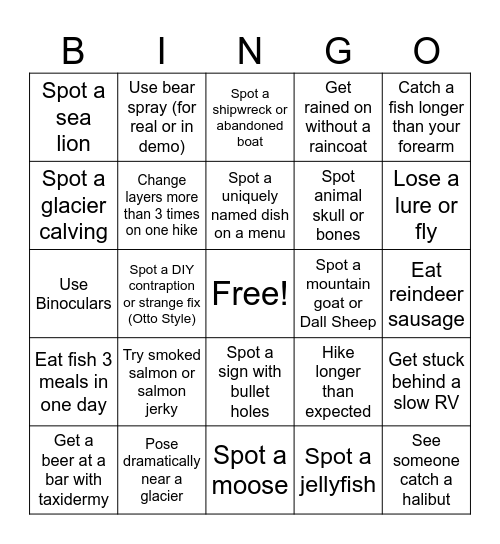 | B | I | N | G | O |
|---|---|---|---|---|
| Spot a sea lion | Use bear spray (for real or in demo) | Spot a shipwreck or abandoned boat | Get rained on without a raincoat | Catch a fish longer than your forearm |
| Spot a glacier calving | Change layers more than 3 times on one hike | Spot a uniquely named dish on a menu | Spot animal skull or bones | Lose a lure or fly |
| Use Binoculars | Spot a DIY contraption or strange fix (Otto Style) | Free! | Spot a mountain goat or Dall Sheep | Eat reindeer sausage |
| Eat fish 3 meals in one day | Try smoked salmon or salmon jerky | Spot a sign with bullet holes | Hike longer than expected | Get stuck behind a slow RV |
| Get a beer at a bar with taxidermy | Pose dramatically near a glacier | Spot a moose | Spot a jellyfish | See someone catch a halibut |